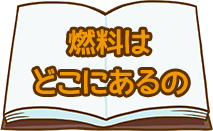 燃料は
どこにあるの